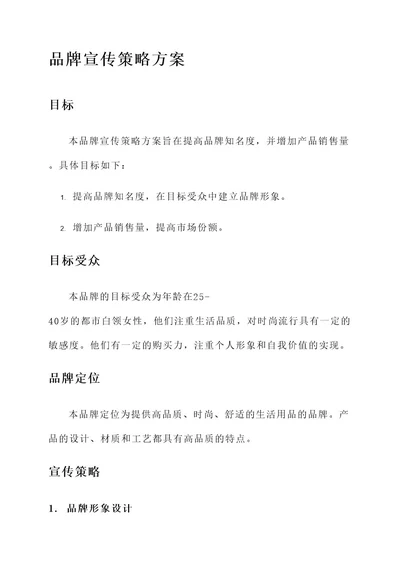 品牌宣传策略方案

目标

本品牌宣传策略方案旨在提高品牌知名度，并增加产品销售量。具体目标如下：

1. 提高品牌知名度，在目标受众中建立品牌形象。

2. 增加产品销售量，提高市场份额。

目标受众

本品牌的目标受众为年龄在25-40岁的都市白领女性，他们注重生活品质，对时尚流行具有一定的敏感度。他们有一定的购买力，注重个人形象和自我价值的实现。

品牌定位

本品牌定位为提供高品质、时尚、舒适的生活用品的品牌。产品的设计、材质和工艺都具有高品质的特点。

宣传策略

1. 品牌形象设计